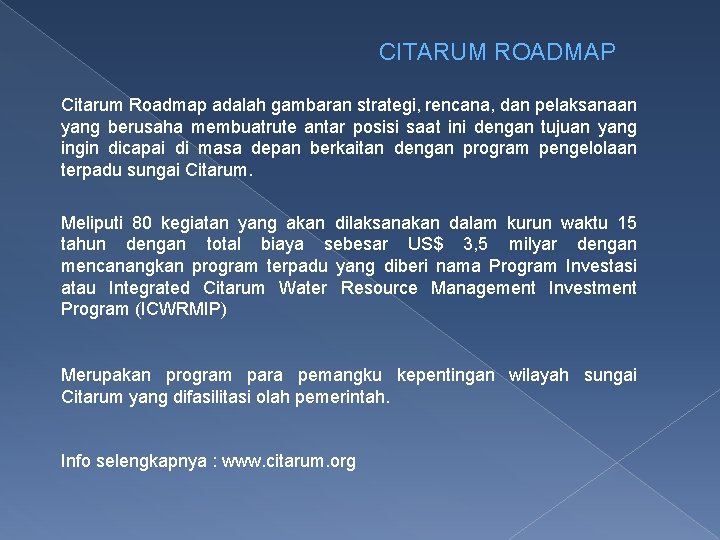 CITARUM ROADMAP

Citarum Roadmap adalah gambaran strategi, rencana, dan pelaksanaan yang berusaha membuatrute antar posisi saat ini dengan tujuan yang ingin dicapai di masa depan berkaitan dengan program pengelolaan terpadu sungai Citarum.

Meliputi 80 kegiatan yang akan dilaksanakan dalam kurun waktu 15 tahun dengan total biaya sebesar US$ 3,5 milyar dengan mencanangkan program terpadu yang diberi nama Program Investasi atau Integrated Citarum Water Resource Management Investment Program (ICWRMIP)

Merupakan program para pemangku kepentingan wilayah sungai Citarum yang difasilitasi olah pemerintah.

Info selengkapnya : www.citarum.org